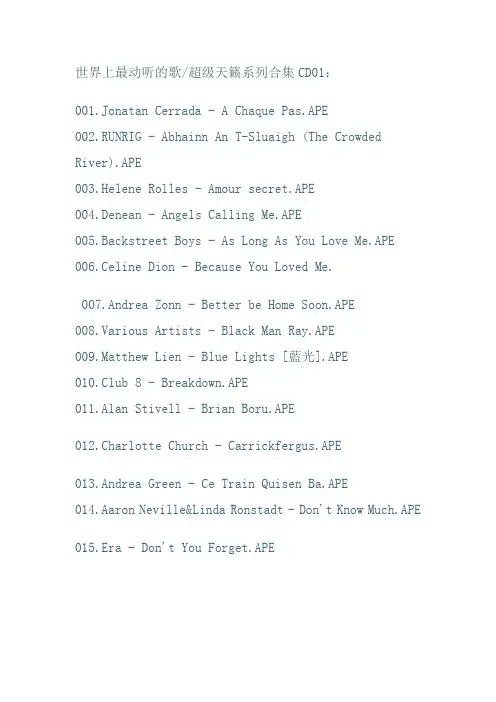 世界上最动听的歌/超级天籁系列合集 CD01：

001.Jonatan Cerrada - A Chaque Pas.APE
002.RUNRIG - Abhainn An T-Sluaigh (The Crowded River).APE
003.Helene Rolles - Amour secret.APE
004.Denean - Angels Calling Me.APE
005.Backstreet Boys - As Long As You Love Me.APE
006.Celine Dion - Because You Loved Me.

007.Andrea Zonn - Better be Home Soon.APE
008.Various Artists - Black Man Ray.APE
009.Matthew Lien - Blue Lights [藍光].APE
010.Club 8 - Breakdown.APE
011.Alan Stivell - Brian Boru.APE

012.Charlotte Church - Carrickfergus.APE

013.Andrea Green - Ce Train Quisen Ba.APE
014.Aaron Neville&Linda Ronstadt - Don't Know Much.APE

015.Era - Don't You Forget.APE